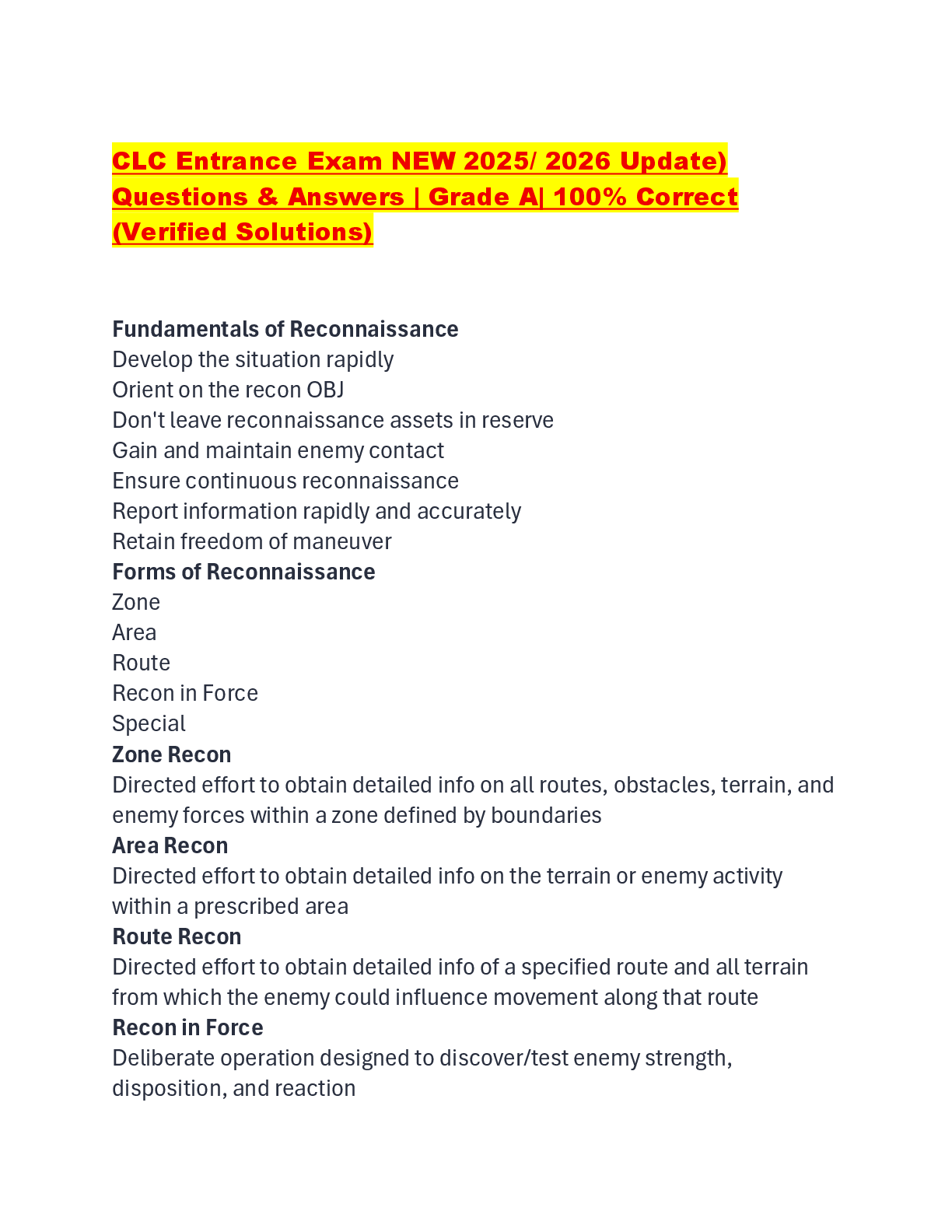 CLC Entrance Exam NEW 2025/ 2026 Update) Questions & Answers | Grade A| 100% Correct (Verified Solutions)

Fundamentals of Reconnaissance
Develop the situation rapidly
Orient on the recon OBJ
Don't leave reconnaissance assets in reserve
Gain and maintain enemy contact
Ensure continuous reconnaissance
Report information rapidly and accurately
Retain freedom of maneuver
Forms of Reconnaissance
Zone
Area
Route
Recon in Force
Special
Zone Recon
Directed effort to obtain detailed info on all routes, obstacles, terrain, and enemy forces within a zone defined by boundaries
Area Recon
Directed effort to obtain detailed info on the terrain or enemy activity within a prescribed area
Route Recon
Directed effort to obtain detailed info of a specified route and all terrain from which the enemy could influence movement along that route
Recon in Force
Deliberate operation designed to discover/test enemy strength, disposition, and reaction